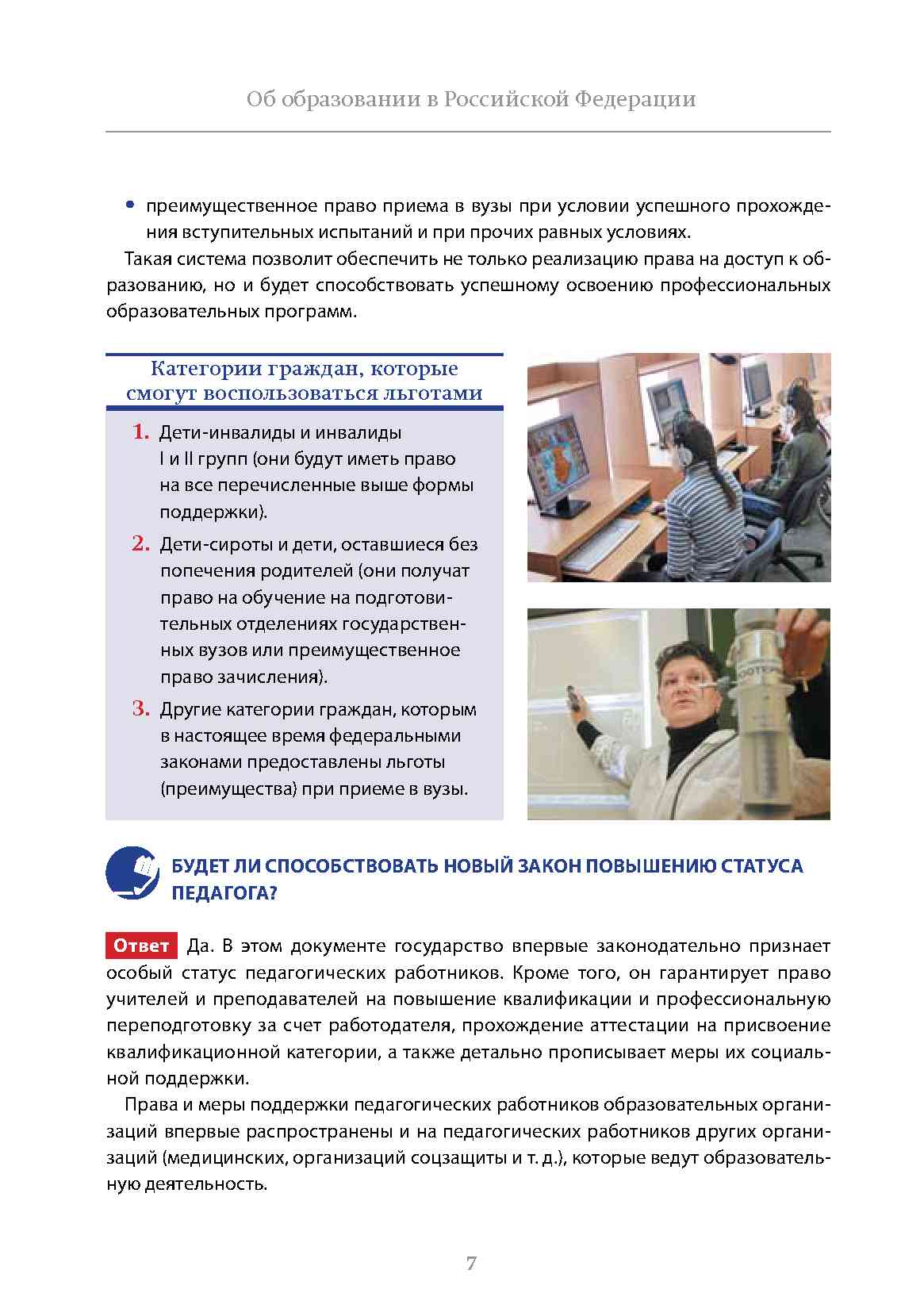 Об образовании в Российской Федерации

• преимущественное право приема в вузы при условии успешного прохождения вступительных испытаний и при прочих равных условиях.

Такая система позволит обеспечить не только реализацию права на доступ к образованию, но и будет способствовать успешному освоению профессиональных образовательных программ.

Категории граждан, которые смогут воспользоваться льготами

1. Дети-инвалиды и инвалиды I и II групп (они будут иметь право на все перечисленные выше формы поддержки).

2. Дети-сироты и дети, оставшиеся без попечения родителей (они получат право на обучение на подготовительных отделениях государственных вузов или преимущественное право зачисления).

3. Другие категории граждан, которым в настоящее время федеральными законами предоставлены льготы (преимущества) при приеме в вузы.

БУДЕТ ЛИ СПОСОБСТВОВАТЬ НОВЫЙ ЗАКОН ПОВЫШЕНИЮ СТАТУСА ПЕДАГОГА?

Ответ Да. В этом документе государство впервые законодательно признает особый статус педагогических работников. Кроме того, он гарантирует право учителей и преподавателей на повышение квалификации и профессиональную переподготовку за счет работодателя, прохождение аттестации на присвоение квалификационной категории, а также детально прописывает меры их социальной поддержки.

Права и меры поддержки педагогических работников образовательных организаций впервые распространены и на педагогических работников других организаций (медицинских, организаций соцзащиты и т. д.), которые ведут образовательную деятельность.

7